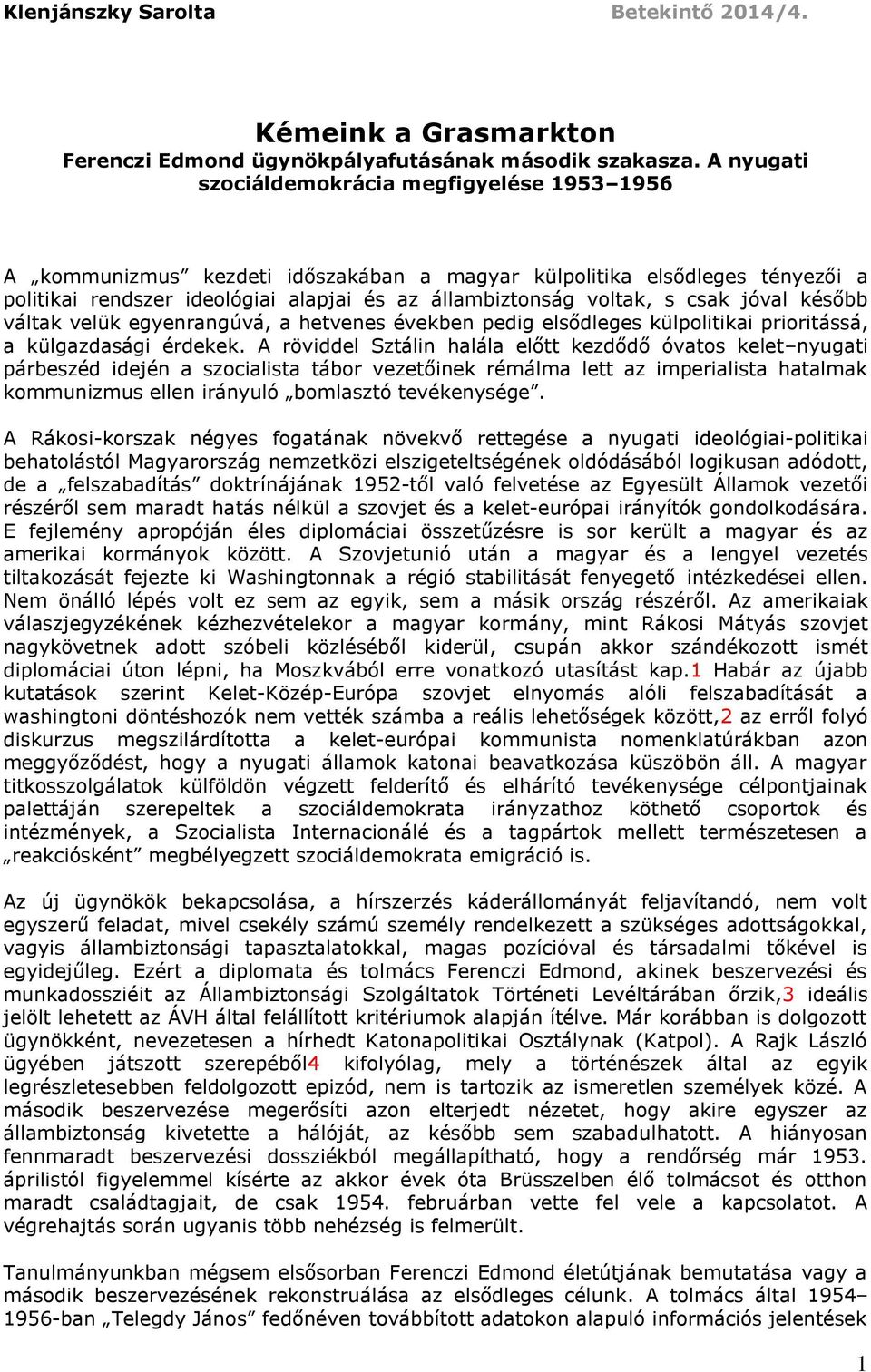 Klenjánszky Sarolta Betekintő 2014/4.

Kémeink a Grasmarkton
Ferenczi Edmond ügynökpályafutásának második szakasza. A nyugati szociáldemokrácia megfigyelése 1953–1956

A „kommunizmus” kezdeti időszakában a magyar külpolitika elsődleges tényezői a politikai rendszer ideológiai alapjai és az állambiztonság voltak, s csak jóval később váltak velük egyenrangúvá, a hetvenes években pedig elsődleges külpolitikai prioritássá, a külgazdasági érdekek. A röviddel Sztálin halála előtt kezdődő óvatos kelet–nyugati párbeszéd idején a szocialista tábor vezetőinek rémálma lett az imperialista hatalmak kommunizmus ellen irányuló „bomlasztó tevékenysége”.

A Rákosi-korszak négyes fogatának növekvő rettegése a nyugati ideológiai-politikai behatolástól Magyarország nemzetközi elszigeteltségének oldódásából logikusan adódott, de a „felszabadítás” doktrínájának 1952-től való felvetése az Egyesült Államok vezetői részéről sem maradt hatás nélkül a szovjet és a kelet-európai irányítók gondolkodására. E fejlemény apropóján éles diplomáciai összetűzésre is sor került a magyar és az amerikai kormányok között. A Szovjetunió után a magyar és a lengyel vezetés tiltakozását fejezte ki Washingtonnak a régió stabilitását fenyegető intézkedései ellen. Nem önálló lépés volt ez sem az egyik, sem a másik ország részéről. Az amerikaiak válaszjegyzékének kézhezvételekor a magyar kormány, mint Rákosi Mátyás szovjet nagykövetnek adott szóbeli közléséből kiderül, csupán akkor szándékozott ismét diplomáciai úton lépni, ha Moszkvából erre vonatkozó utasítást kap.1 Habár az újabb kutatások szerint Kelet-Közép-Európa szovjet elnyomás alóli felszabadítását a washingtoni döntéshozók nem vették számba a reális lehetőségek között,2 az erről folyó diskurzus megszilárdította a kelet-európai kommunista nomenklatúrákban azon meggyőződést, hogy a nyugati államok katonai beavatkozása küszöbön áll. A magyar titkosszolgálatok külföldön végzett felderítő és elhárító tevékenysége célpontjainak palettáján szerepeltek a szociáldemokrata irányzathoz köthető csoportok és intézmények, a Szocialista Internacionálé és a tagpártok mellett természetesen a „reakciósként” megbélyegzett szociáldemokrata emigráció is.

Az új ügynökök bekapcsolása, a hírszerzés káderállományát feljavítandó, nem volt egyszerű feladat, mivel csekély számú személy rendelkezett a szükséges adottságokkal, vagyis állambiztonsági tapasztalatokkal, magas pozícióval és társadalmi tőkével is egyidejűleg. Ezért a diplomata és tolmács Ferenczi Edmond, akinek beszervezési és munkadossziéit az Állambiztonsági Szolgálatok Történeti Levéltárában őrzik,3 ideális jelölt lehetett az ÁVH által felállított kritériumok alapján ítélve. Már korábban is dolgozott ügynökként, nevezetesen a hírhedt Katonapolitikai Osztálynak (Katpol). A Rajk László ügyében játszott szerepéből4 kifolyólag, mely a történészek által az egyik legrészletesebben feldolgozott epizód, nem is tartozik az ismeretlen személyek közé. A második beszervezése megerősíti azon elterjedt nézetet, hogy akire egyszer az állambiztonság kivetette a hálóját, az később sem szabadulhatott. A hiányosan fennmaradt beszervezési dossziékból megállapítható, hogy a rendőrség már 1953. áprilistól figyelemmel kísérte az akkor évek óta Brüsszelben élő tolmácsot és otthon maradt családtagjait, de csak 1954. februárban vette fel vele a kapcsolatot. A végrehajtás során ugyanis több nehézség is felmerült.

Tanulmányunkban mégsem elsősorban Ferenczi Edmond életútjának bemutatása vagy a második beszervezésének rekonstruálása az elsődleges célunk. A tolmács által 1954–1956-ban „Telegdy János” fedőnéven továbbított adatokon alapuló információs jelentések

1